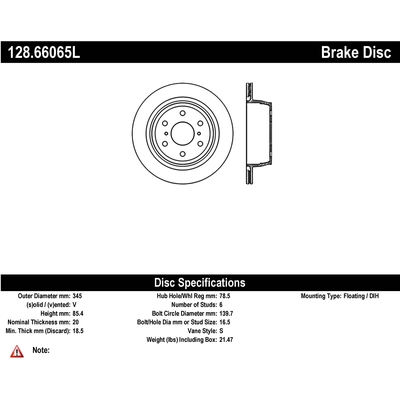 128.66065L

Brake Disc

Disc Specifications

Outer Diameter mm: 345
(s)olid / (v)ented: V
Height mm: 85.4
Nominal Thickness mm: 20
Min. Thick mm (Discard): 18.5

Hub Hole/Whl Reg mm: 78.5
Number of Studs: 6
Bolt Circle Diameter mm: 139.7
Bolt/Hole Dia mm or Stud Size: 16.5
Vane Style: S
Weight (lbs) Including Box: 21.47

Mounting Type: Floating / DIH

Note: